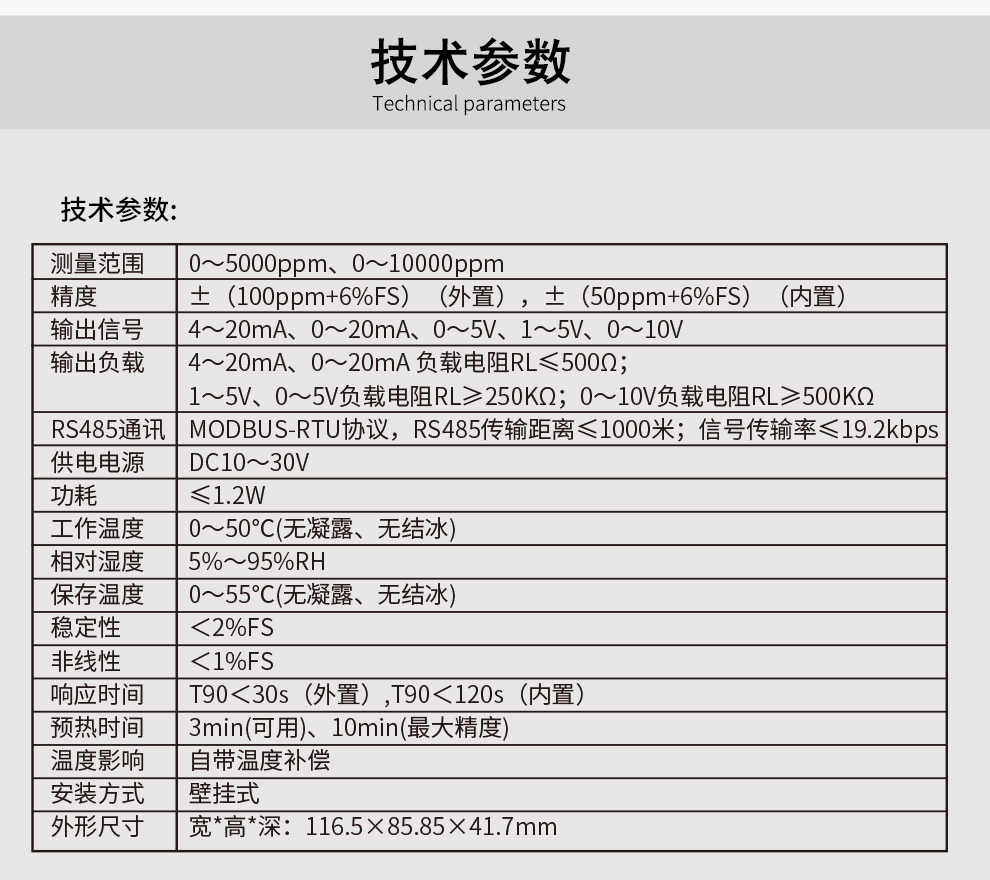 技术参数
Technical parameters

技术参数:

| 测量范围 | 0～5000ppm、0～10000ppm |
|---|---|
| 精度 | ±（100ppm+6%FS）（外置），±（50ppm+6%FS）（内置） |
| 输出信号 | 4～20mA、0～20mA、0～5V、1～5V、0～10V |
| 输出负载 | 4～20mA、0～20mA 负载电阻RL≤500Ω；1～5V、0～5V负载电阻RL≥250KΩ；0～10V负载电阻RL≥500KΩ |
| RS485通讯 | MODBUS-RTU协议，RS485传输距离≤1000米；信号传输率≤19.2kbps |
| 供电电源 | DC10～30V |
| 功耗 | ≤1.2W |
| 工作温度 | 0～50°C(无凝露、无结冰) |
| 相对湿度 | 5%～95%RH |
| 保存温度 | 0～55°C(无凝露、无结冰) |
| 稳定性 | ＜2%FS |
| 非线性 | ＜1%FS |
| 响应时间 | T90＜30s（外置）,T90＜120s（内置） |
| 预热时间 | 3min(可用)、10min(最大精度) |
| 温度影响 | 自带温度补偿 |
| 安装方式 | 壁挂式 |
| 外形尺寸 | 宽*高*深：116.5×85.85×41.7mm |